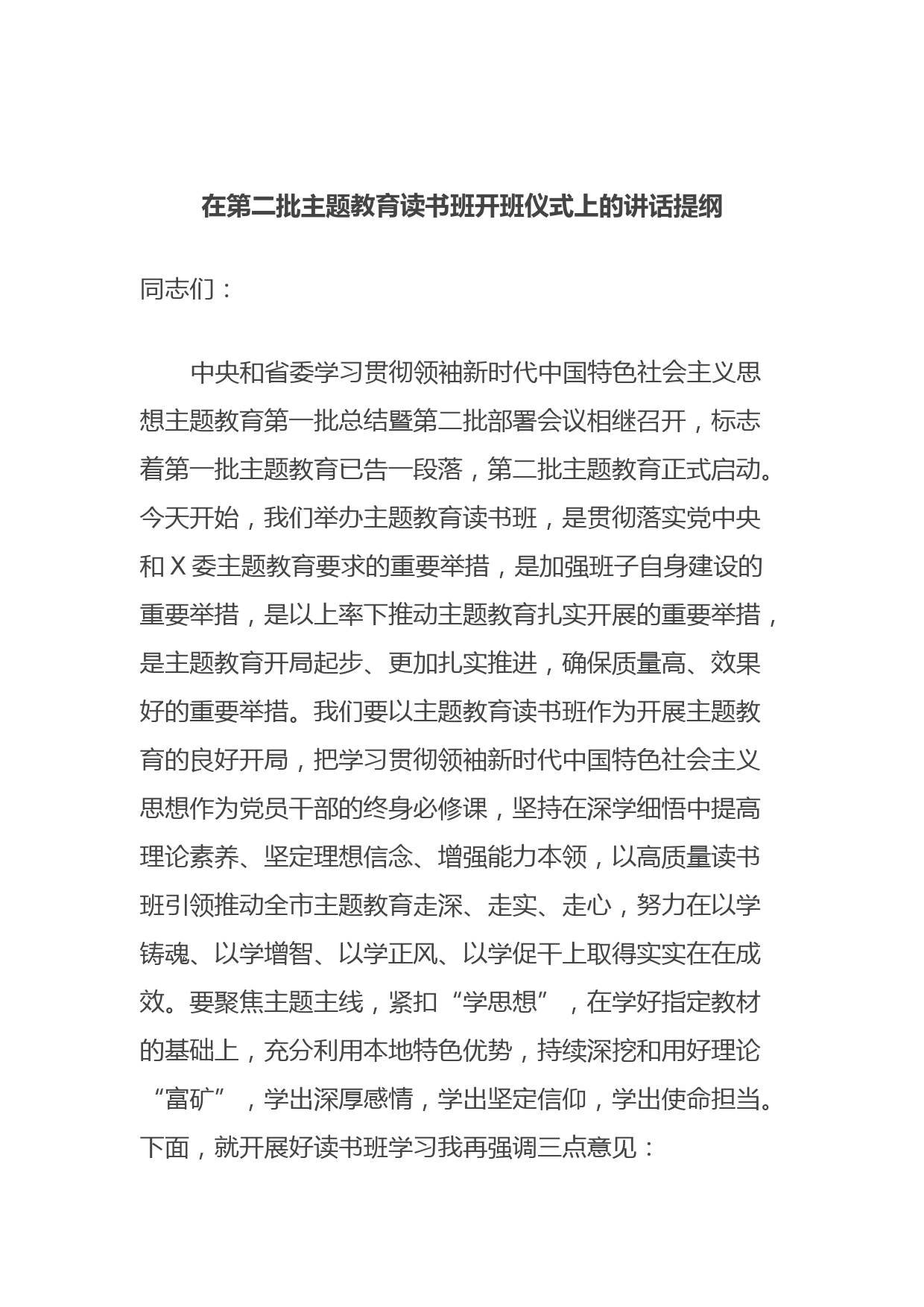 在第二批主题教育读书班开班仪式上的讲话提纲

同志们：

中央和省委学习贯彻领袖新时代中国特色社会主义思想主题教育第一批总结暨第二批部署会议相继召开，标志着第一批主题教育已告一段落，第二批主题教育正式启动。今天开始，我们举办主题教育读书班，是贯彻落实党中央和Ｘ委主题教育要求的重要举措，是加强班子自身建设的重要举措，是以上率下推动主题教育扎实开展的重要举措，是主题教育开局起步、更加扎实推进，确保质量高、效果好的重要举措。我们要以主题教育读书班作为开展主题教育的良好开局，把学习贯彻领袖新时代中国特色社会主义思想作为党员干部的终身必修课，坚持在深学细悟中提高理论素养、坚定理想信念、增强能力本领，以高质量读书班引领推动全市主题教育走深、走实、走心，努力在以学铸魂、以学增智、以学正风、以学促干上取得实实在在成效。要聚焦主题主线，紧扣“学思想”，在学好指定教材的基础上，充分利用本地特色优势，持续深挖和用好理论“富矿”，学出深厚感情，学出坚定信仰，学出使命担当。下面，就开展好读书班学习我再强调三点意见：